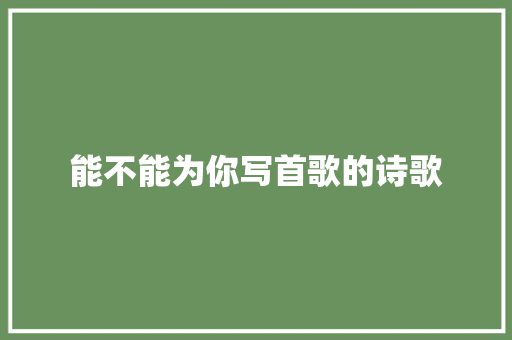 能不能为你写首歌的诗歌